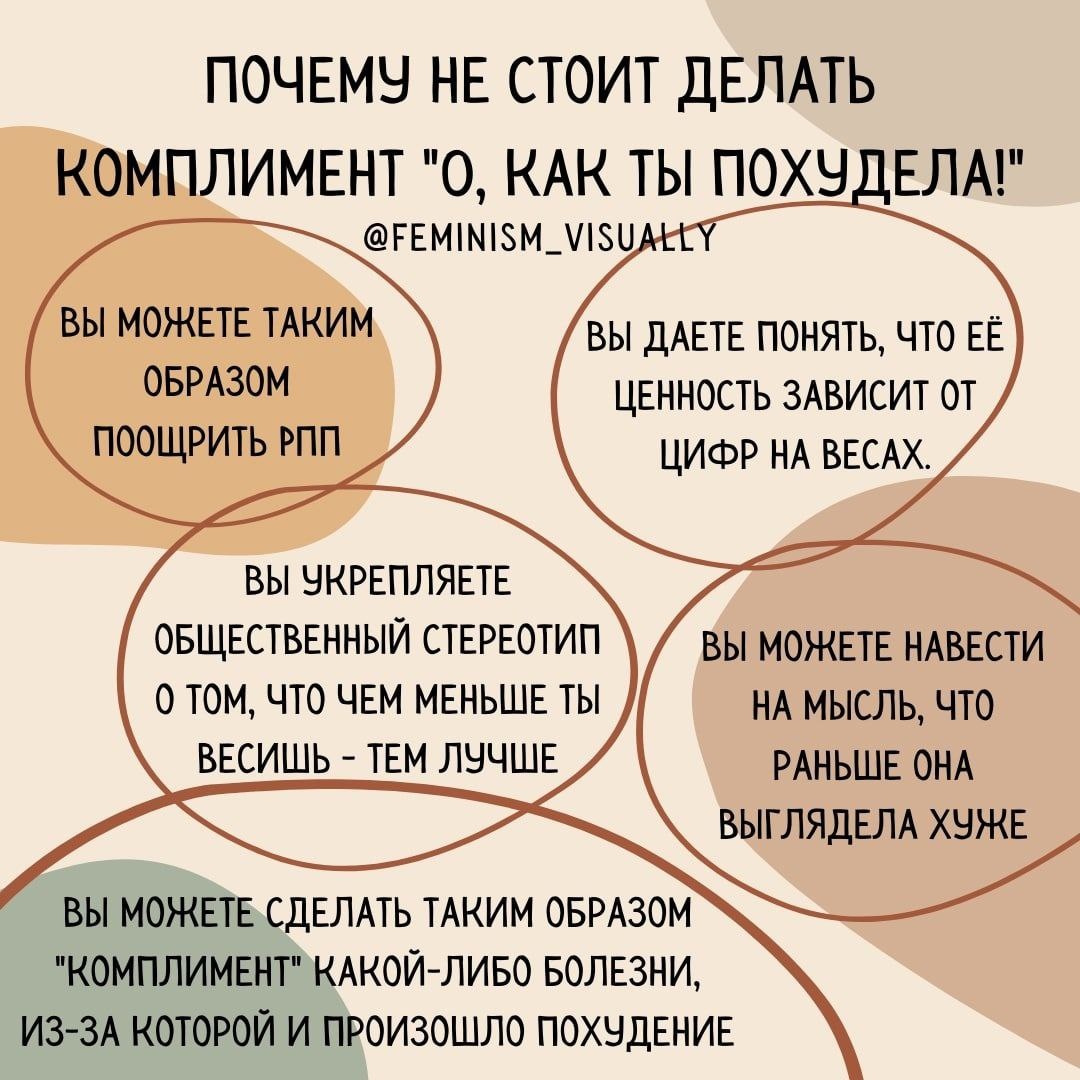 ПОЧЕМУ НЕ СТОИТ ДЕЛАТЬ КОМПЛИМЕНТ "О, КАК ТЫ ПОХУДЕЛА!"

@FEMINISM_VISUALLY

ВЫ МОЖЕТЕ ТАКИМ ОБРАЗОМ ПООЩРИТЬ РПП

ВЫ ДАЕТЕ ПОНЯТЬ, ЧТО ЕЁ ЦЕННОСТЬ ЗАВИСИТ ОТ ЦИФР НА ВЕСАХ.

ВЫ УКРЕПЛЯЕТЕ ОБЩЕСТВЕННЫЙ СТЕРЕОТИП О ТОМ, ЧТО ЧЕМ МЕНЬШЕ ТЫ ВЕСИШЬ - ТЕМ ЛУЧШЕ

ВЫ МОЖЕТЕ НАВЕСТИ НА МЫСЛЬ, ЧТО РАНЬШЕ ОНА ВЫГЛЯДЕЛА ХУЖЕ

ВЫ МОЖЕТЕ СДЕЛАТЬ ТАКИМ ОБРАЗОМ "КОМПЛИМЕНТ" КАКОЙ-ЛИБО БОЛЕЗНИ, ИЗ-ЗА КОТОРОЙ И ПРОИЗОШЛО ПОХУДЕНИЕ